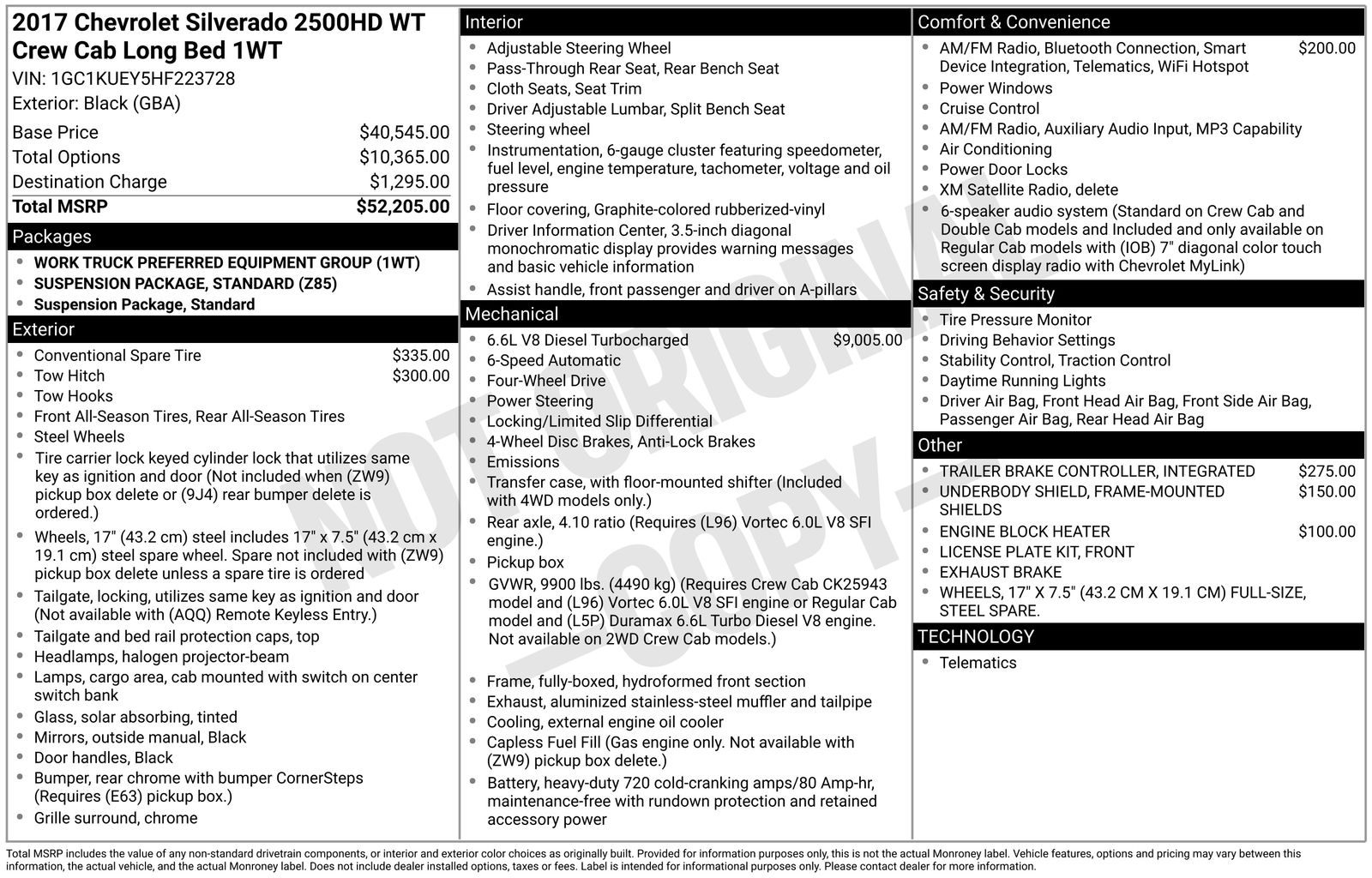 2017 Chevrolet Silverado 2500HD WT Crew Cab Long Bed 1WT
VIN: 1GC1KUEY5HF223728
Exterior: Black (GBA)

| | |
|---|---|
| Base Price | $40,545.00 |
| Total Options | $10,365.00 |
| Destination Charge | $1,295.00 |
| Total MSRP | $52,205.00 |

Packages
- WORK TRUCK PREFERRED EQUIPMENT GROUP (1WT)
- SUSPENSION PACKAGE, STANDARD (Z85)
- Suspension Package, Standard

Exterior
- Conventional Spare Tire $335.00
- Tow Hitch $300.00
- Tow Hooks
- Front All-Season Tires, Rear All-Season Tires
- Steel Wheels
- Tire carrier lock keyed cylinder lock that utilizes same key as ignition and door (Not included when (ZW9) pickup box delete or (9J4) rear bumper delete is ordered.)
- Wheels, 17" (43.2 cm) steel includes 17" x 7.5" (43.2 cm x 19.1 cm) steel spare wheel. Spare not included with (ZW9) pickup box delete unless a spare tire is ordered
- Tailgate, locking, utilizes same key as ignition and door (Not available with (AQQ) Remote Keyless Entry.)
- Tailgate and bed rail protection caps, top
- Headlamps, halogen projector-beam
- Lamps, cargo area, cab mounted with switch on center switch bank
- Glass, solar absorbing, tinted
- Mirrors, outside manual, Black
- Door handles, Black
- Bumper, rear chrome with bumper CornerSteps (Requires (E63) pickup box.)
- Grille surround, chrome

Interior
- Adjustable Steering Wheel
- Pass-Through Rear Seat, Rear Bench Seat
- Cloth Seats, Seat Trim
- Driver Adjustable Lumbar, Split Bench Seat
- Steering wheel
- Instrumentation, 6-gauge cluster featuring speedometer, fuel level, engine temperature, tachometer, voltage and oil pressure
- Floor covering, Graphite-colored rubberized-vinyl
- Driver Information Center, 3.5-inch diagonal monochromatic display provides warning messages and basic vehicle information
- Assist handle, front passenger and driver on A-pillars

Mechanical
- 6.6L V8 Diesel Turbocharged $9,005.00
- 6-Speed Automatic
- Four-Wheel Drive
- Power Steering
- Locking/Limited Slip Differential
- 4-Wheel Disc Brakes, Anti-Lock Brakes
- Emissions
- Transfer case, with floor-mounted shifter (Included with 4WD models only.)
- Rear axle, 4.10 ratio (Requires (L96) Vortec 6.0L V8 SFI engine.)
- Pickup box
- GVWR, 9900 lbs. (4490 kg) (Requires Crew Cab CK25943 model and (L96) Vortec 6.0L V8 SFI engine or Regular Cab model and (L5P) Duramax 6.6L Turbo Diesel V8 engine. Not available on 2WD Crew Cab models.)
- Frame, fully-boxed, hydroformed front section
- Exhaust, aluminized stainless-steel muffler and tailpipe
- Cooling, external engine oil cooler
- Capless Fuel Fill (Gas engine only. Not available with (ZW9) pickup box delete.)
- Battery, heavy-duty 720 cold-cranking amps/80 Amp-hr, maintenance-free with rundown protection and retained accessory power

Comfort & Convenience
- AM/FM Radio, Bluetooth Connection, Smart Device Integration, Telematics, WiFi Hotspot $200.00
- Power Windows
- Cruise Control
- AM/FM Radio, Auxiliary Audio Input, MP3 Capability
- Air Conditioning
- Power Door Locks
- XM Satellite Radio, delete
- 6-speaker audio system (Standard on Crew Cab and Double Cab models and Included and only available on Regular Cab models with (IOB) 7" diagonal color touch screen display radio with Chevrolet MyLink)

Safety & Security
- Tire Pressure Monitor
- Driving Behavior Settings
- Stability Control, Traction Control
- Daytime Running Lights
- Driver Air Bag, Front Head Air Bag, Front Side Air Bag, Passenger Air Bag, Rear Head Air Bag

Other
- TRAILER BRAKE CONTROLLER, INTEGRATED $275.00
- UNDERBODY SHIELD, FRAME-MOUNTED SHIELDS $150.00
- ENGINE BLOCK HEATER $100.00
- LICENSE PLATE KIT, FRONT
- EXHAUST BRAKE
- WHEELS, 17" X 7.5" (43.2 CM X 19.1 CM) FULL-SIZE, STEEL SPARE.

TECHNOLOGY
- Telematics

NOT ORIGINAL — COPY —

Total MSRP includes the value of any non-standard drivetrain components, or interior and exterior color choices as originally built. Provided for information purposes only, this is not the actual Monroney label. Vehicle features, options and pricing may vary between this information, the actual vehicle, and the actual Monroney label. Does not include dealer installed options, taxes or fees. Label is intended for informational purposes only. Please contact dealer for more information.